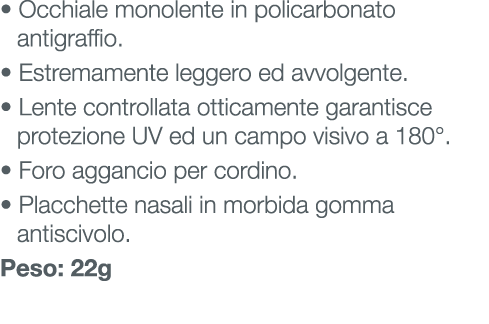 • Occhiale monolente in policarbonato antigraffio.

• Estremamente leggero ed avvolgente.

• Lente controllata otticamente garantisce protezione UV ed un campo visivo a 180°.

• Foro aggancio per cordino.

• Placchette nasali in morbida gomma antiscivolo.

Peso: 22g